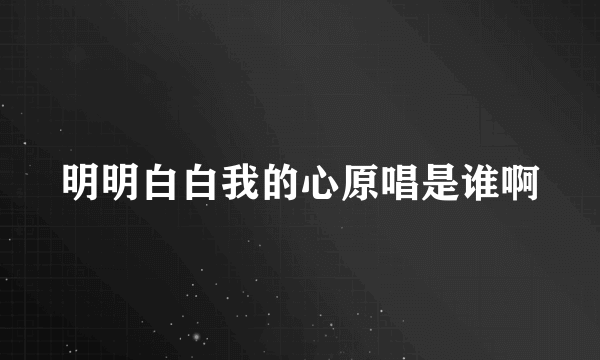 明明白白我的心原唱是谁啊